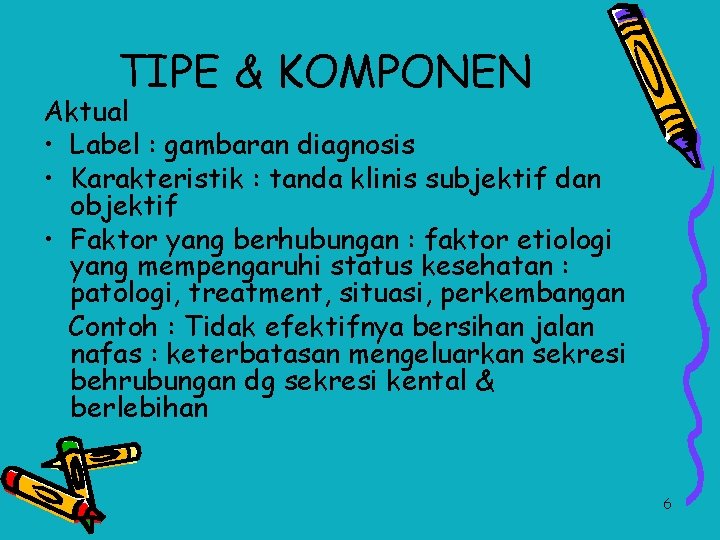 TIPE & KOMPONEN

Aktual

• Label : gambaran diagnosis
• Karakteristik : tanda klinis subjektif dan objektif
• Faktor yang berhubungan : faktor etiologi yang mempengaruhi status kesehatan : patologi, treatment, situasi, perkembangan

Contoh : Tidak efektifnya bersihan jalan nafas : keterbatasan mengeluarkan sekresi behrubungan dg sekresi kental & berlebihan

6